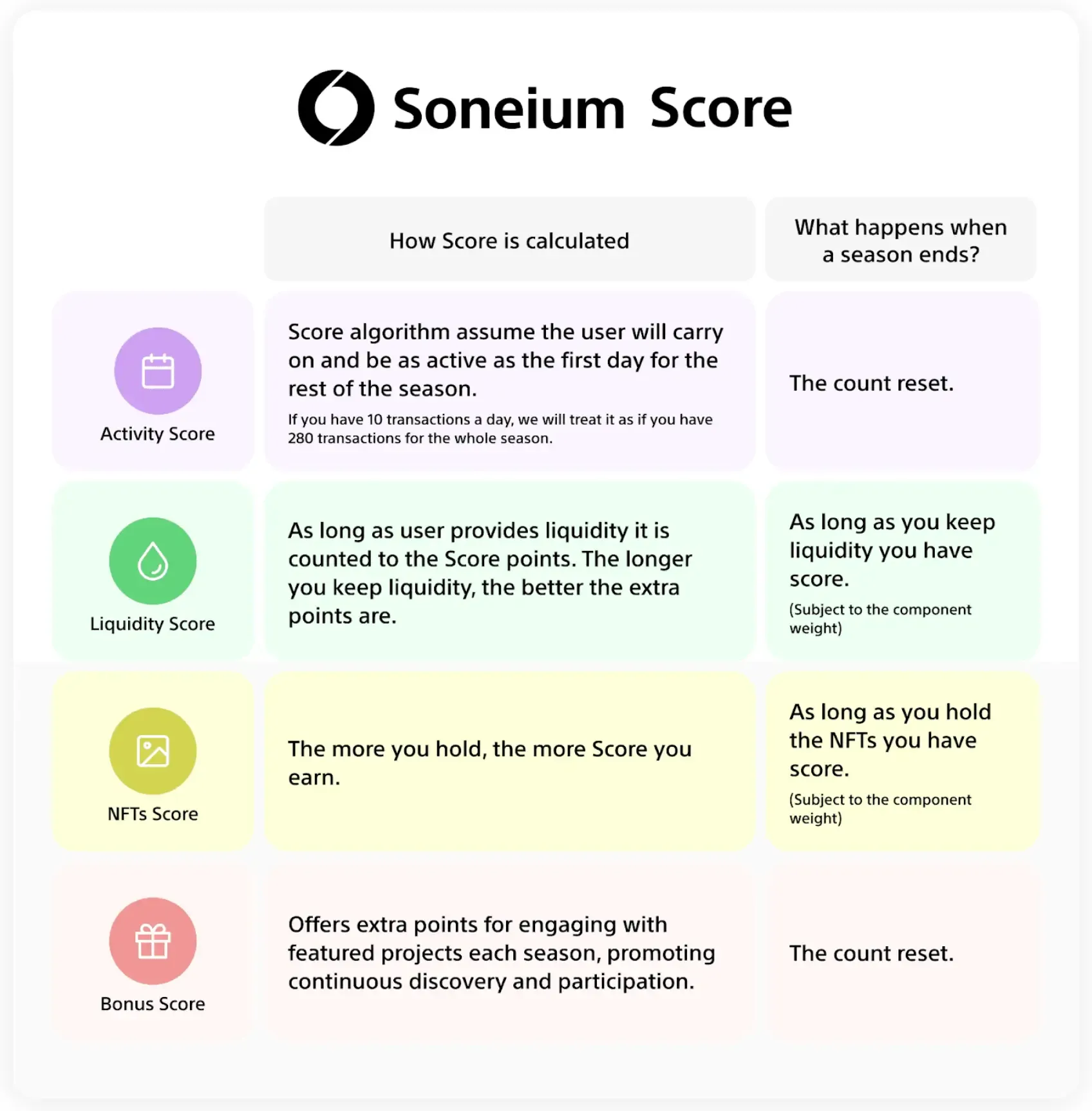 Soneium Score

| | How Score is calculated | What happens when a season ends? |
|---|---|---|
| Activity Score | Score algorithm assume the user will carry on and be as active as the first day for the rest of the season. If you have 10 transactions a day, we will treat it as if you have 280 transactions for the whole season. | The count reset. |
| Liquidity Score | As long as user provides liquidity it is counted to the Score points. The longer you keep liquidity, the better the extra points are. | As long as you keep liquidity you have score. (Subject to the component weight) |
| NFTs Score | The more you hold, the more Score you earn. | As long as you hold the NFTs you have score. (Subject to the component weight) |
| Bonus Score | Offers extra points for engaging with featured projects each season, promoting continuous discovery and participation. | The count reset. |